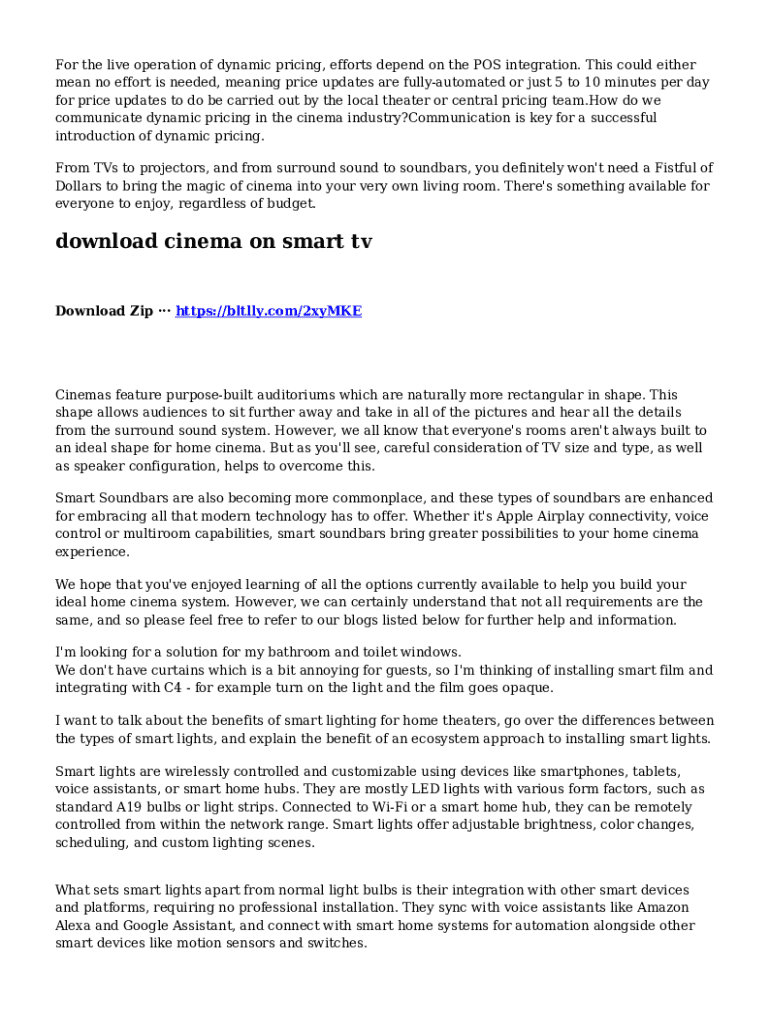 For the live operation of dynamic pricing, efforts depend on the POS integration. This could either mean no effort is needed, meaning price updates are fully-automated or just 5 to 10 minutes per day for price updates to do be carried out by the local theater or central pricing team.How do we communicate dynamic pricing in the cinema industry?Communication is key for a successful introduction of dynamic pricing.

From TVs to projectors, and from surround sound to soundbars, you definitely won't need a Fistful of Dollars to bring the magic of cinema into your very own living room. There's something available for everyone to enjoy, regardless of budget.

download cinema on smart tv

Download Zip ··· https://bltlly.com/2xyMKE

Cinemas feature purpose-built auditoriums which are naturally more rectangular in shape. This shape allows audiences to sit further away and take in all of the pictures and hear all the details from the surround sound system. However, we all know that everyone's rooms aren't always built to an ideal shape for home cinema. But as you'll see, careful consideration of TV size and type, as well as speaker configuration, helps to overcome this.

Smart Soundbars are also becoming more commonplace, and these types of soundbars are enhanced for embracing all that modern technology has to offer. Whether it's Apple Airplay connectivity, voice control or multiroom capabilities, smart soundbars bring greater possibilities to your home cinema experience.

We hope that you've enjoyed learning of all the options currently available to help you build your ideal home cinema system. However, we can certainly understand that not all requirements are the same, and so please feel free to refer to our blogs listed below for further help and information.

I'm looking for a solution for my bathroom and toilet windows.
We don't have curtains which is a bit annoying for guests, so I'm thinking of installing smart film and integrating with C4 - for example turn on the light and the film goes opaque.

I want to talk about the benefits of smart lighting for home theaters, go over the differences between the types of smart lights, and explain the benefit of an ecosystem approach to installing smart lights.

Smart lights are wirelessly controlled and customizable using devices like smartphones, tablets, voice assistants, or smart home hubs. They are mostly LED lights with various form factors, such as standard A19 bulbs or light strips. Connected to Wi-Fi or a smart home hub, they can be remotely controlled from within the network range. Smart lights offer adjustable brightness, color changes, scheduling, and custom lighting scenes.

What sets smart lights apart from normal light bulbs is their integration with other smart devices and platforms, requiring no professional installation. They sync with voice assistants like Amazon Alexa and Google Assistant, and connect with smart home systems for automation alongside other smart devices like motion sensors and switches.